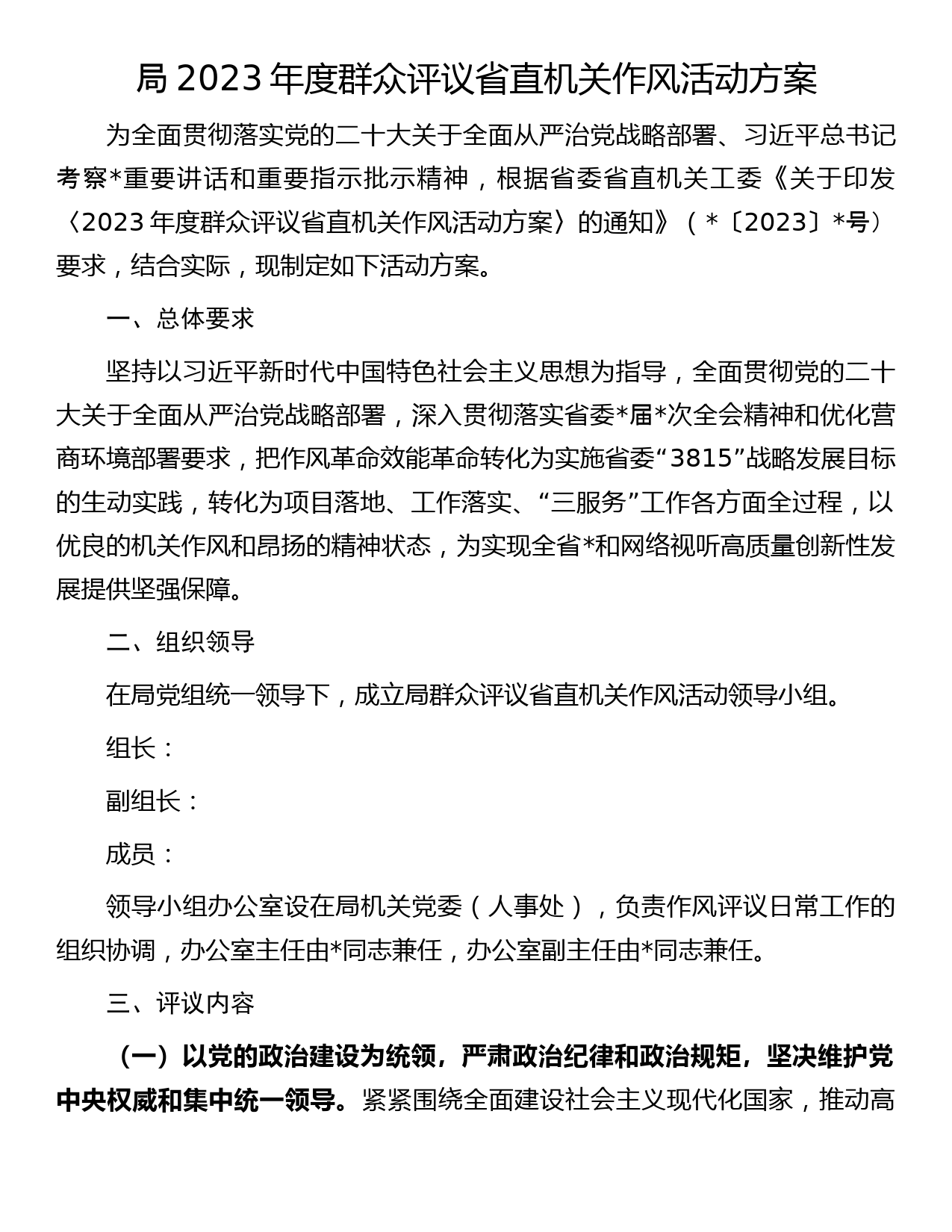 局 2023 年度群众评议省直机关作风活动方案

为全面贯彻落实党的二十大关于全面从严治党战略部署、习近平总书记考察*重要讲话和重要指示批示精神，根据省委省直机关工委《关于印发〈2023 年度群众评议省直机关作风活动方案〉的通知》（*〔2023〕*号）要求，结合实际，现制定如下活动方案。

一、总体要求

坚持以习近平新时代中国特色社会主义思想为指导，全面贯彻党的二十大关于全面从严治党战略部署，深入贯彻落实省委*届*次全会精神和优化营商环境部署要求，把作风革命效能革命转化为实施省委“3815”战略发展目标的生动实践，转化为项目落地、工作落实、“三服务”工作各方面全过程，以优良的机关作风和昂扬的精神状态，为实现全省*和网络视听高质量创新性发展提供坚强保障。

二、组织领导

在局党组统一领导下，成立局群众评议省直机关作风活动领导小组。

组长：

副组长：

成员：

领导小组办公室设在局机关党委（人事处），负责作风评议日常工作的组织协调，办公室主任由*同志兼任，办公室副主任由*同志兼任。

三、评议内容

（一）以党的政治建设为统领，严肃政治纪律和政治规矩，坚决维护党中央权威和集中统一领导。紧紧围绕全面建设社会主义现代化国家，推动高